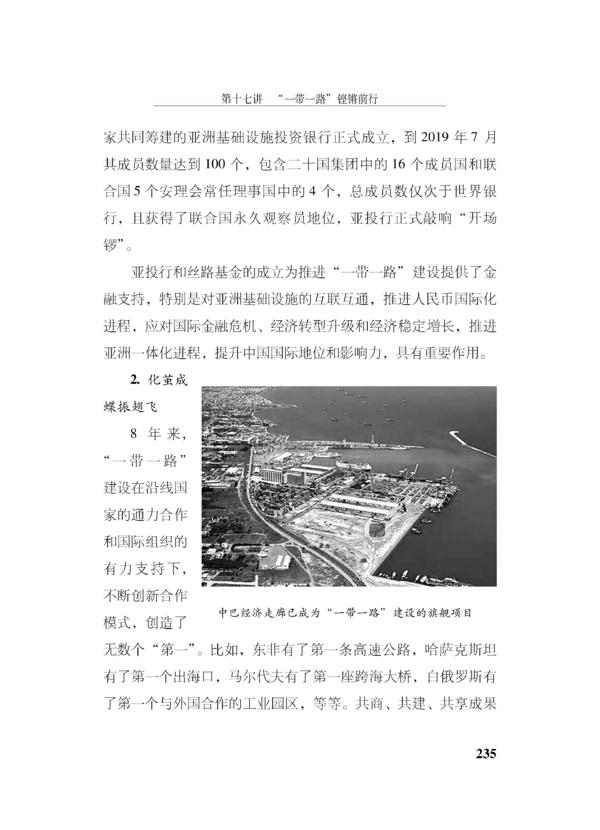 第十七讲 “一带一路”铿锵前行

家共同筹建的亚洲基础设施投资银行正式成立，到 2019 年 7 月其成员数量达到 100 个，包含二十国集团中的 16 个成员国和联合国 5 个安理会常任理事国中的 4 个，总成员数仅次于世界银行，且获得了联合国永久观察员地位，亚投行正式敲响“开场锣”。

亚投行和丝路基金的成立为推进“一带一路”建设提供了金融支持，特别是对亚洲基础设施的互联互通，推进人民币国际化进程，应对国际金融危机、经济转型升级和经济稳定增长，推进亚洲一体化进程，提升中国国际地位和影响力，具有重要作用。

2. 化茧成蝶振翅飞

8 年来，“一带一路”建设在沿线国家的通力合作和国际组织的有力支持下，不断创新合作模式，创造了无数个“第一”。比如，东非有了第一条高速公路，哈萨克斯坦有了第一个出海口，马尔代夫有了第一座跨海大桥，白俄罗斯有了第一个与外国合作的工业园区，等等。共商、共建、共享成果

中巴经济走廊已成为“一带一路”建设的旗舰项目

235